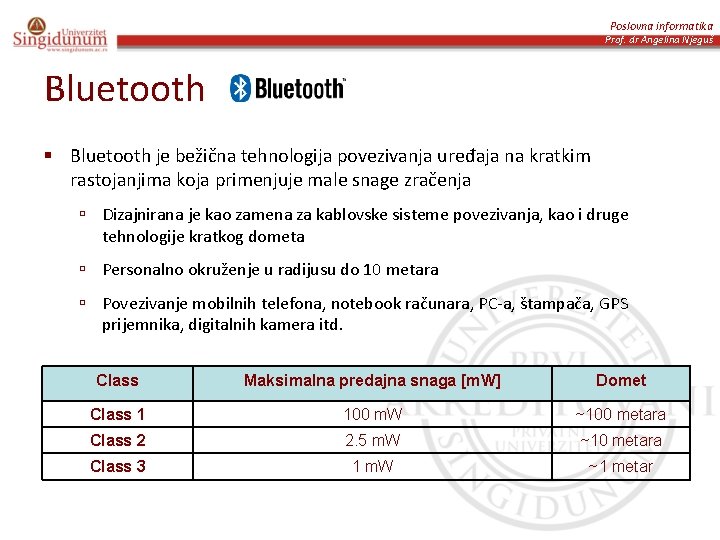 Univerzitet Singidunum
www.singidunum.ac.rs

Poslovna informatika
Prof. dr Angelina Njeguš

Bluetooth Bluetooth

▪ Bluetooth je bežična tehnologija povezivanja uređaja na kratkim rastojanjima koja primenjuje male snage zračenja

▫ Dizajnirana je kao zamena za kablovske sisteme povezivanja, kao i druge tehnologije kratkog dometa

▫ Personalno okruženje u radijusu do 10 metara

▫ Povezivanje mobilnih telefona, notebook računara, PC-a, štampača, GPS prijemnika, digitalnih kamera itd.

| Class | Maksimalna predajna snaga [mW] | Domet |
|---|---|---|
| Class 1 | 100 mW | ~100 metara |
| Class 2 | 2.5 mW | ~10 metara |
| Class 3 | 1 mW | ~1 metar |

UNIVERZITET PRVI AKREDITOVANI PRIVATNI UNIVERZITET SINGIDUNUM